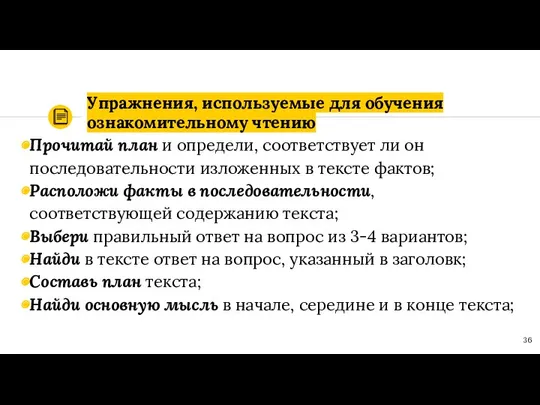 Упражнения, используемые для обучения ознакомительному чтению

Прочитай план и определи, соответствует ли он последовательности изложенных в тексте фактов;

Расположи факты в последовательности, соответствующей содержанию текста;

Выбери правильный ответ на вопрос из 3-4 вариантов;

Найди в тексте ответ на вопрос, указанный в заголовк;

Составь план текста;

Найди основную мысль в начале, середине и в конце текста;

36